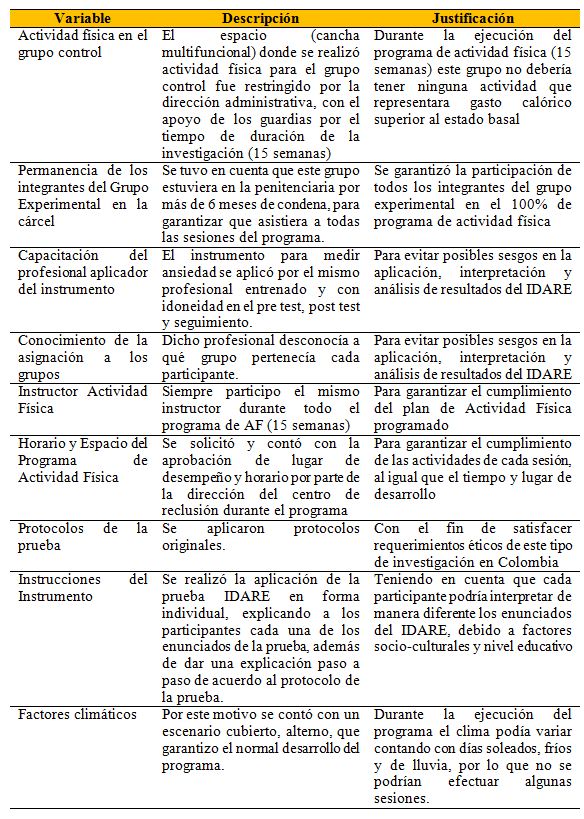 | Variable | Descripción | Justificación |
|---|---|---|
| Actividad física en el grupo control | El espacio (cancha multifuncional) donde se realizó actividad física para el grupo control fue restringido por la dirección administrativa, con el apoyo de los guardias por el tiempo de duración de la investigación (15 semanas) | Durante la ejecución del programa de actividad física (15 semanas) este grupo no debería tener ninguna actividad que representara gasto calórico superior al estado basal |
| Permanencia de los integrantes del Grupo Experimental en la cárcel | Se tuvo en cuenta que este grupo estuviera en la penitenciaria por más de 6 meses de condena, para garantizar que asistiera a todas las sesiones del programa. | Se garantizó la participación de todos los integrantes del grupo experimental en el 100% de programa de actividad física |
| Capacitación del profesional aplicador del instrumento | El instrumento para medir ansiedad se aplicó por el mismo profesional entrenado y con idoneidad en el pre test, post test y seguimiento. | Para evitar posibles sesgos en la aplicación, interpretación y análisis de resultados del IDARE |
| Conocimiento de la asignación a los grupos | Dicho profesional desconocía a qué grupo pertenecía cada participante. | Para evitar posibles sesgos en la aplicación, interpretación y análisis de resultados del IDARE |
| Instructor Actividad Física | Siempre participo el mismo instructor durante todo el programa de AF (15 semanas) | Para garantizar el cumplimiento del plan de Actividad Física programado |
| Horario y Espacio del Programa de Actividad Física | Se solicitó y contó con la aprobación de lugar de desempeño y horario por parte de la dirección del centro de reclusión durante el programa | Para garantizar el cumplimiento de las actividades de cada sesión, al igual que el tiempo y lugar de desarrollo |
| Protocolos de la prueba | Se aplicaron protocolos originales. | Con el fin de satisfacer requerimientos éticos de este tipo de investigación en Colombia |
| Instrucciones del Instrumento | Se realizó la aplicación de la prueba IDARE en forma individual, explicando a los participantes cada una de los enunciados de la prueba, además de dar una explicación paso a paso de acuerdo al protocolo de la prueba. | Teniendo en cuenta que cada participante podría interpretar de manera diferente los enunciados del IDARE, debido a factores socio-culturales y nivel educativo |
| Factores climáticos | Por este motivo se contó con un escenario cubierto, alterno, que garantizo el normal desarrollo del programa. | Durante la ejecución del programa el clima podía variar contando con días soleados, fríos y de lluvia, por lo que no se podrían efectuar algunas sesiones. |